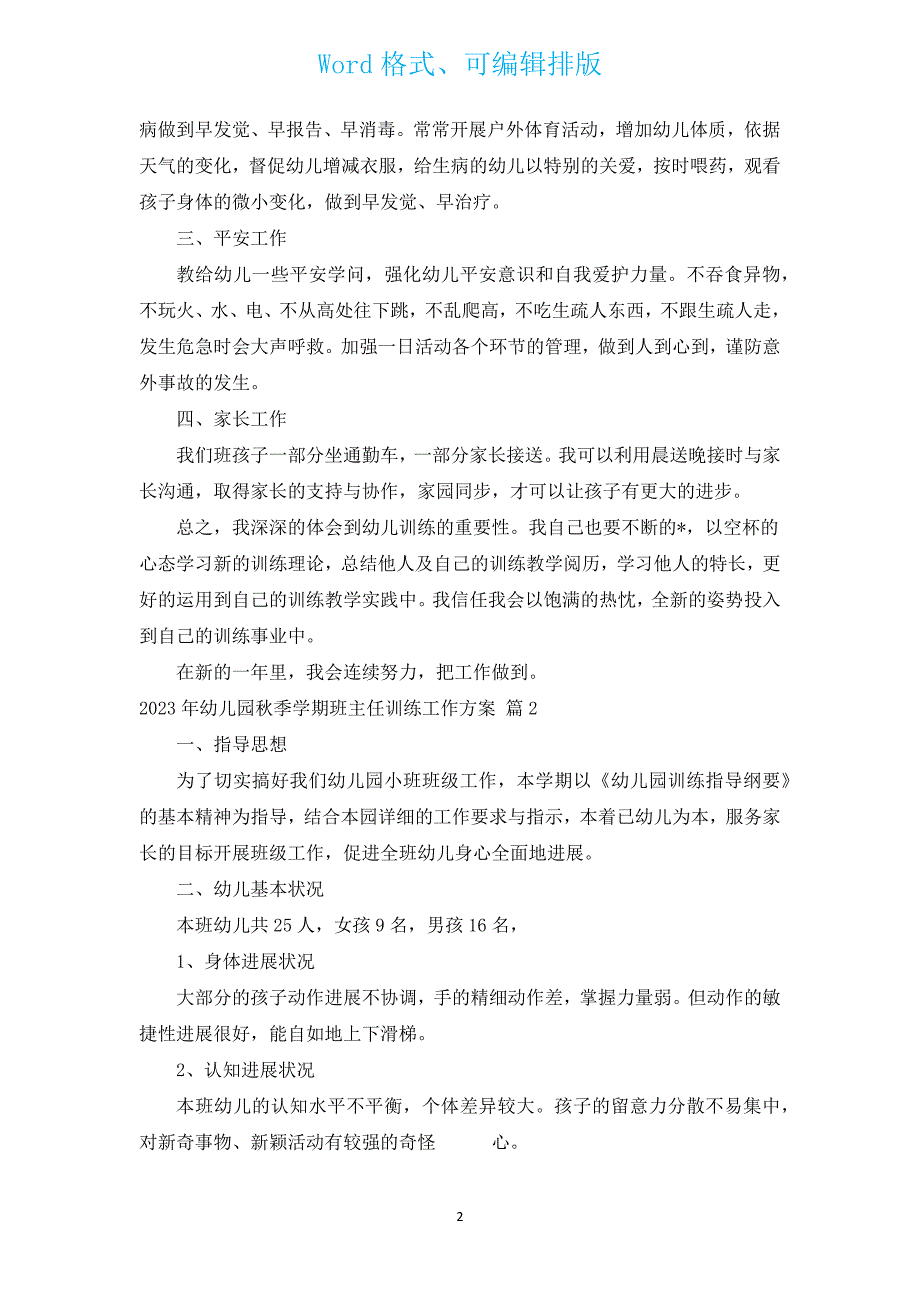 Word 格式、可编辑排版

病做到早发觉、早报告、早消毒。常常开展户外体育活动，增加幼儿体质，依据天气的变化，督促幼儿增减衣服，给生病的幼儿以特别的关爱，按时喂药，观看孩子身体的微小变化，做到早发觉、早治疗。

三、平安工作

教给幼儿一些平安学问，强化幼儿平安意识和自我爱护力量。不吞食异物，不玩火、水、电、不从高处往下跳，不乱爬高，不吃生疏人东西，不跟生疏人走，发生危急时会大声呼救。加强一日活动各个环节的管理，做到人到心到，谨防意外事故的发生。

四、家长工作

我们班孩子一部分坐通勤车，一部分家长接送。我可以利用晨送晚接时与家长沟通，取得家长的支持与协作，家园同步，才可以让孩子有更大的进步。

总之，我深深的体会到幼儿训练的重要性。我自己也要不断的*，以空杯的心态学习新的训练理论，总结他人及自己的训练教学阅历，学习他人的特长，更好的运用到自己的训练教学实践中。我信任我会以饱满的热忱，全新的姿势投入到自己的训练事业中。

在新的一年里，我会连续努力，把工作做到。

2023 年幼儿园秋季学期班主任训练工作方案 篇 2

一、指导思想

为了切实搞好我们幼儿园小班班级工作，本学期以《幼儿园训练指导纲要》的基本精神为指导，结合本园详细的工作要求与指示，本着已幼儿为本，服务家长的目标开展班级工作，促进全班幼儿身心全面地进展。

二、幼儿基本状况

本班幼儿共 25 人，女孩 9 名，男孩 16 名，

1、身体进展状况

大部分的孩子动作进展不协调，手的精细动作差，掌握力量弱。但动作的敏捷性进展很好，能自如地上下滑梯。

2、认知进展状况

本班幼儿的认知水平不平衡，个体差异较大。孩子的留意力分散不易集中，对新奇事物、新颖活动有较强的奇怪 心。

2